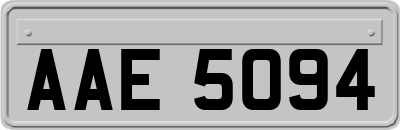 AAE 5094